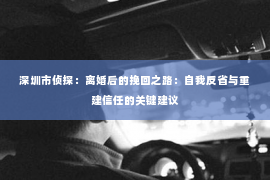 深圳市侦探：离婚后的挽回之路：自我反省与重建信任的关键建议